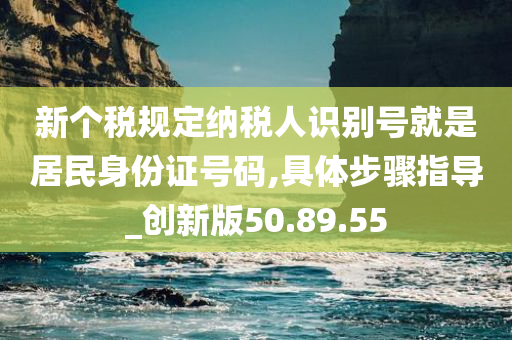 新个税规定纳税人识别号就是居民身份证号码,具体步骤指导_创新版50.89.55